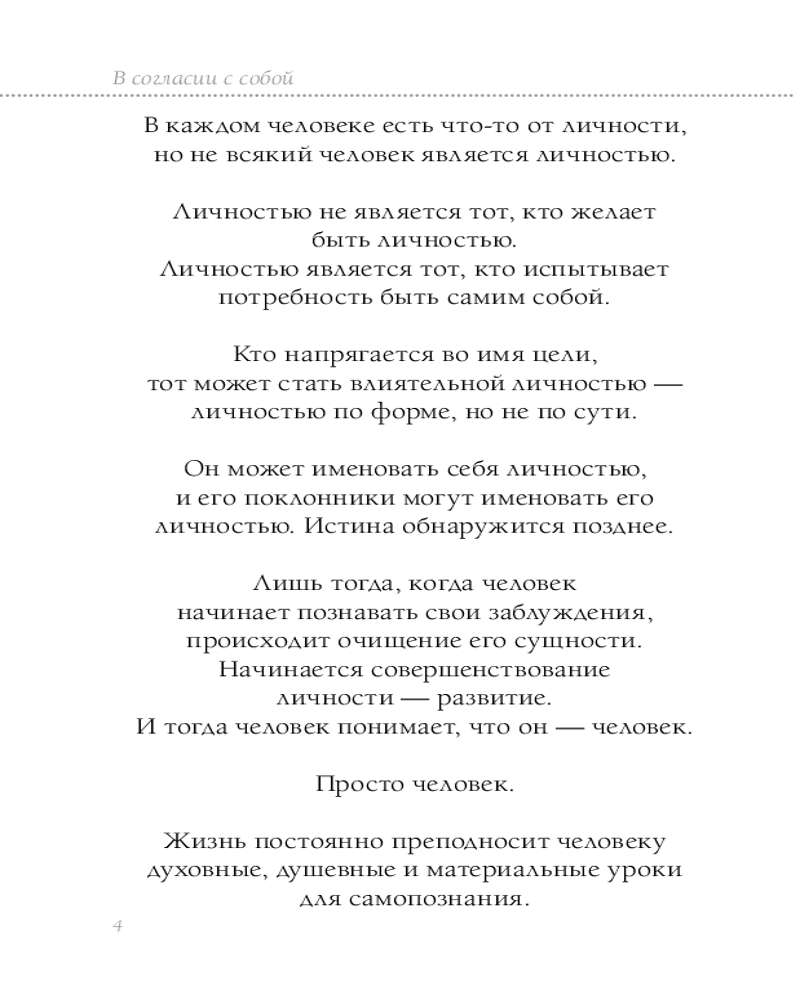 В согласии с собой

В каждом человеке есть что-то от личности,
но не всякий человек является личностью.

Личностью не является тот, кто желает
быть личностью.
Личностью является тот, кто испытывает
потребность быть самим собой.

Кто напрягается во имя цели,
тот может стать влиятельной личностью —
личностью по форме, но не по сути.

Он может именовать себя личностью,
и его поклонники могут именовать его
личностью. Истина обнаружится позднее.

Лишь тогда, когда человек
начинает познавать свои заблуждения,
происходит очищение его сущности.
Начинается совершенствование
личности — развитие.
И тогда человек понимает, что он — человек.

Просто человек.

Жизнь постоянно преподносит человеку
духовные, душевные и материальные уроки
для самопознания.

4